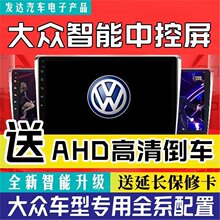 发达汽车电子产品

大众智能中控屏

送 AHD高清倒车

全新智能升级

送延长保修卡

大众车型专用全系配置